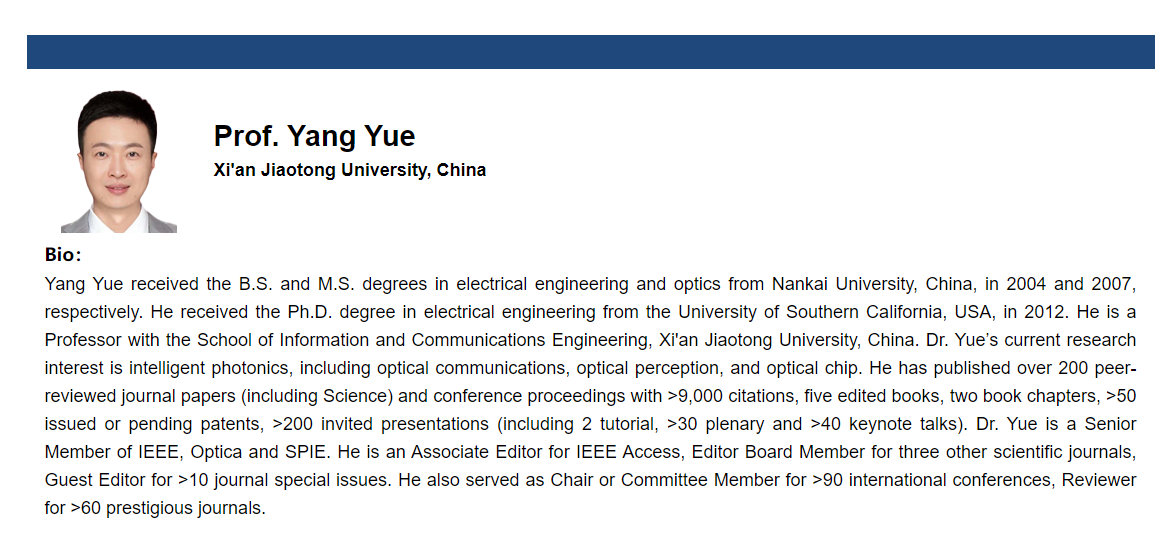 Prof. Yang Yue
Xi'an Jiaotong University, China

Bio:
Yang Yue received the B.S. and M.S. degrees in electrical engineering and optics from Nankai University, China, in 2004 and 2007, respectively. He received the Ph.D. degree in electrical engineering from the University of Southern California, USA, in 2012. He is a Professor with the School of Information and Communications Engineering, Xi'an Jiaotong University, China. Dr. Yue's current research interest is intelligent photonics, including optical communications, optical perception, and optical chip. He has published over 200 peer-reviewed journal papers (including Science) and conference proceedings with >9,000 citations, five edited books, two book chapters, >50 issued or pending patents, >200 invited presentations (including 2 tutorial, >30 plenary and >40 keynote talks). Dr. Yue is a Senior Member of IEEE, Optica and SPIE. He is an Associate Editor for IEEE Access, Editor Board Member for three other scientific journals, Guest Editor for >10 journal special issues. He also served as Chair or Committee Member for >90 international conferences, Reviewer for >60 prestigious journals.